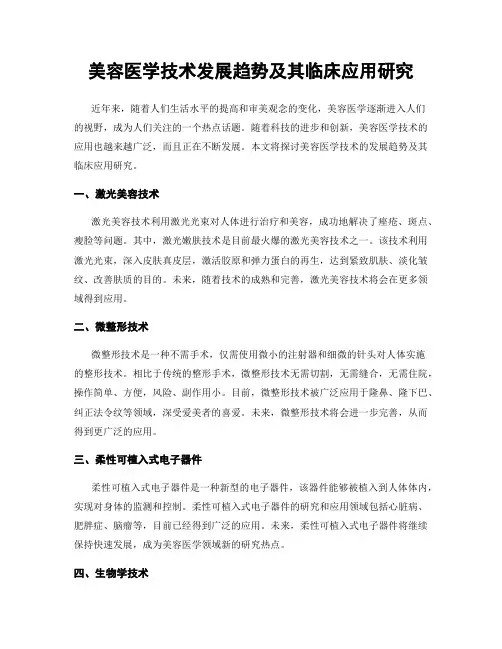 美容医学技术发展趋势及其临床应用研究

近年来，随着人们生活水平的提高和审美观念的变化，美容医学逐渐进入人们的视野，成为人们关注的一个热点话题。随着科技的进步和创新，美容医学技术的应用也越来越广泛，而且正在不断发展。本文将探讨美容医学技术的发展趋势及其临床应用研究。

一、激光美容技术

激光美容技术利用激光光束对人体进行治疗和美容，成功地解决了痤疮、斑点、瘦脸等问题。其中，激光嫩肤技术是目前最火爆的激光美容技术之一。该技术利用激光光束，深入皮肤真皮层，激活胶原和弹力蛋白的再生，达到紧致肌肤、淡化皱纹、改善肤质的目的。未来，随着技术的成熟和完善，激光美容技术将会在更多领域得到应用。

二、微整形技术

微整形技术是一种不需手术，仅需使用微小的注射器和细微的针头对人体实施的整形技术。相比于传统的整形手术，微整形技术无需切割，无需缝合，无需住院，操作简单、方便，风险、副作用小。目前，微整形技术被广泛应用于隆鼻、隆下巴、纠正法令纹等领域，深受爱美者的喜爱。未来，微整形技术将会进一步完善，从而得到更广泛的应用。

三、柔性可植入式电子器件

柔性可植入式电子器件是一种新型的电子器件，该器件能够被植入到人体体内，实现对身体的监测和控制。柔性可植入式电子器件的研究和应用领域包括心脏病、肥胖症、脑瘤等，目前已经得到广泛的应用。未来，柔性可植入式电子器件将继续保持快速发展，成为美容医学领域新的研究热点。

四、生物学技术